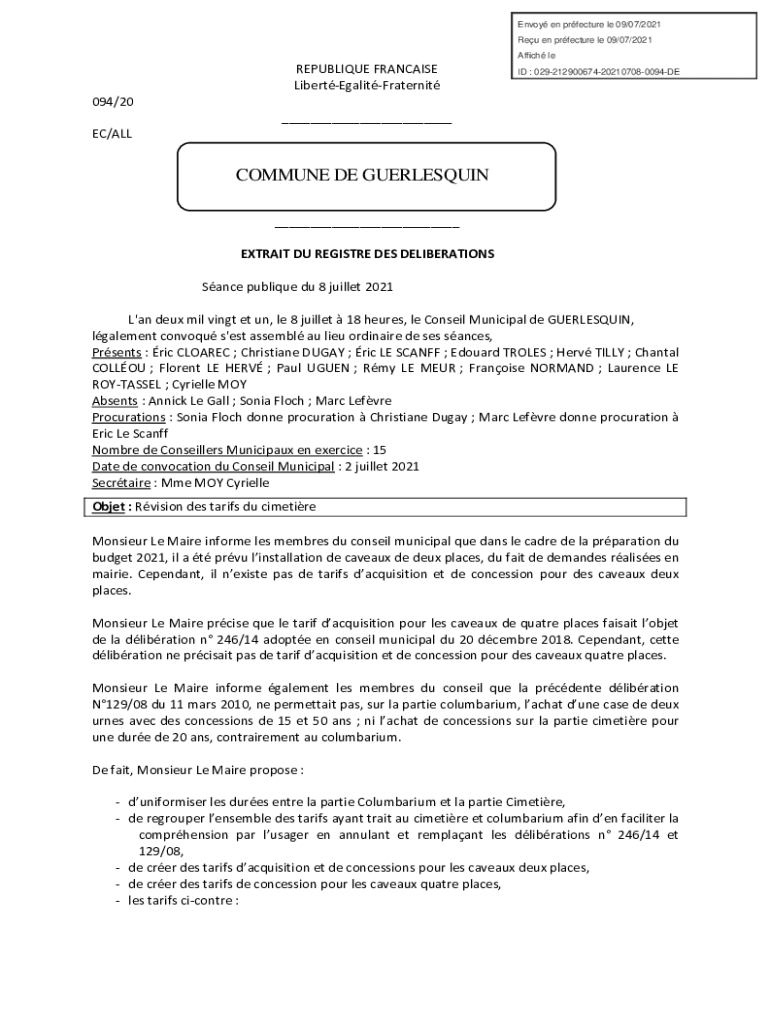 Envoyé en préfecture le 09/07/2021
Reçu en préfecture le 09/07/2021
Affiché le
ID : 029-212900674-20210708-0094-DE

REPUBLIQUE FRANCAISE
Liberté-Egalité-Fraternité

094/20

EC/ALL

COMMUNE DE GUERLESQUIN

EXTRAIT DU REGISTRE DES DELIBERATIONS

Séance publique du 8 juillet 2021

L'an deux mil vingt et un, le 8 juillet à 18 heures, le Conseil Municipal de GUERLESQUIN, légalement convoqué s'est assemblé au lieu ordinaire de ses séances,
Présents : Éric CLOAREC ; Christiane DUGAY ; Éric LE SCANFF ; Edouard TROLES ; Hervé TILLY ; Chantal COLLÉOU ; Florent LE HERVÉ ; Paul UGUEN ; Rémy LE MEUR ; Françoise NORMAND ; Laurence LE ROY-TASSEL ; Cyrielle MOY
Absents : Annick Le Gall ; Sonia Floch ; Marc Lefèvre
Procurations : Sonia Floch donne procuration à Christiane Dugay ; Marc Lefèvre donne procuration à Eric Le Scanff
Nombre de Conseillers Municipaux en exercice : 15
Date de convocation du Conseil Municipal : 2 juillet 2021
Secrétaire : Mme MOY Cyrielle

Objet : Révision des tarifs du cimetière

Monsieur Le Maire informe les membres du conseil municipal que dans le cadre de la préparation du budget 2021, il a été prévu l'installation de caveaux de deux places, du fait de demandes réalisées en mairie. Cependant, il n'existe pas de tarifs d'acquisition et de concession pour des caveaux deux places.

Monsieur Le Maire précise que le tarif d'acquisition pour les caveaux de quatre places faisait l'objet de la délibération n° 246/14 adoptée en conseil municipal du 20 décembre 2018. Cependant, cette délibération ne précisait pas de tarif d'acquisition et de concession pour des caveaux quatre places.

Monsieur Le Maire informe également les membres du conseil que la précédente délibération N°129/08 du 11 mars 2010, ne permettait pas, sur la partie columbarium, l'achat d'une case de deux urnes avec des concessions de 15 et 50 ans ; ni l'achat de concessions sur la partie cimetière pour une durée de 20 ans, contrairement au columbarium.

De fait, Monsieur Le Maire propose :

- d'uniformiser les durées entre la partie Columbarium et la partie Cimetière,
- de regrouper l'ensemble des tarifs ayant trait au cimetière et columbarium afin d'en faciliter la compréhension par l'usager en annulant et remplaçant les délibérations n° 246/14 et 129/08,
- de créer des tarifs d'acquisition et de concessions pour les caveaux deux places,
- de créer des tarifs de concession pour les caveaux quatre places,
- les tarifs ci-contre :